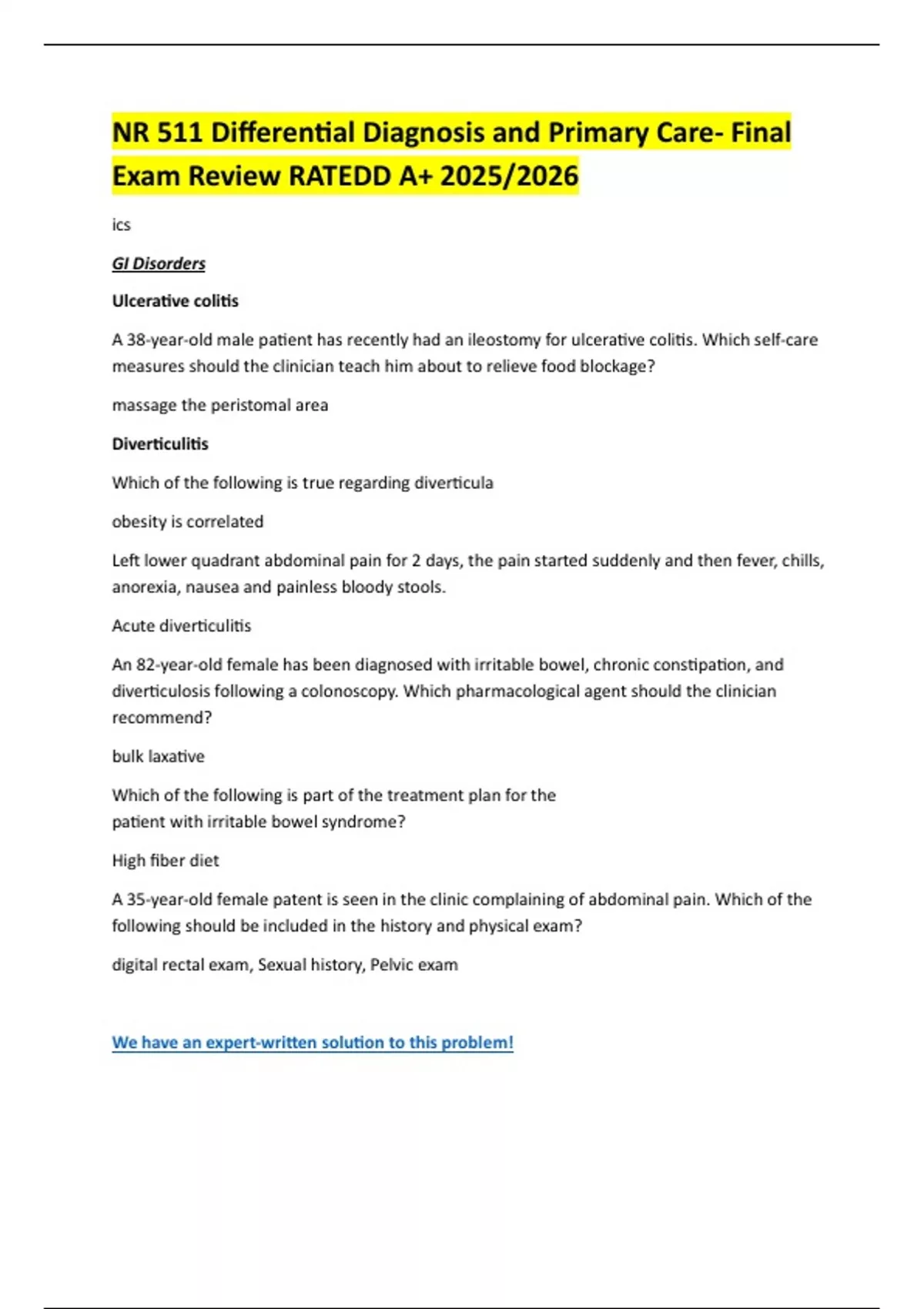 NR 511 Differential Diagnosis and Primary Care- Final Exam Review RATEDD A+ 2025/2026

ics

GI Disorders

Ulcerative colitis

A 38-year-old male patient has recently had an ileostomy for ulcerative colitis. Which self-care measures should the clinician teach him about to relieve food blockage?

massage the peristomal area

Diverticulitis

Which of the following is true regarding diverticula

obesity is correlated

Left lower quadrant abdominal pain for 2 days, the pain started suddenly and then fever, chills, anorexia, nausea and painless bloody stools.

Acute diverticulitis

An 82-year-old female has been diagnosed with irritable bowel, chronic constipation, and diverticulosis following a colonoscopy. Which pharmacological agent should the clinician recommend?

bulk laxative

Which of the following is part of the treatment plan for the patient with irritable bowel syndrome?

High fiber diet

A 35-year-old female patent is seen in the clinic complaining of abdominal pain. Which of the following should be included in the history and physical exam?

digital rectal exam, Sexual history, Pelvic exam

We have an expert-written solution to this problem!